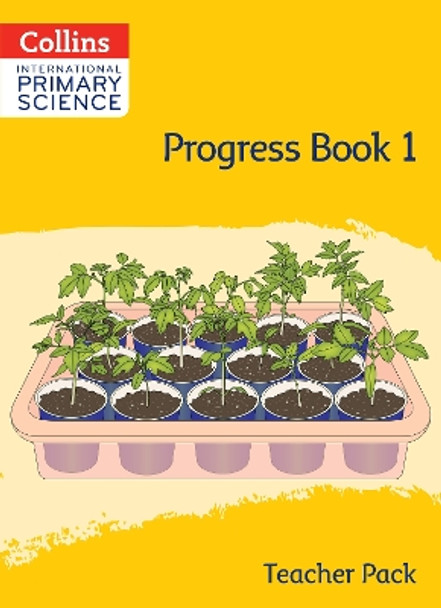 Collins
INTERNATIONAL
PRIMARY
SCIENCE

Progress Book 1

Teacher Pack